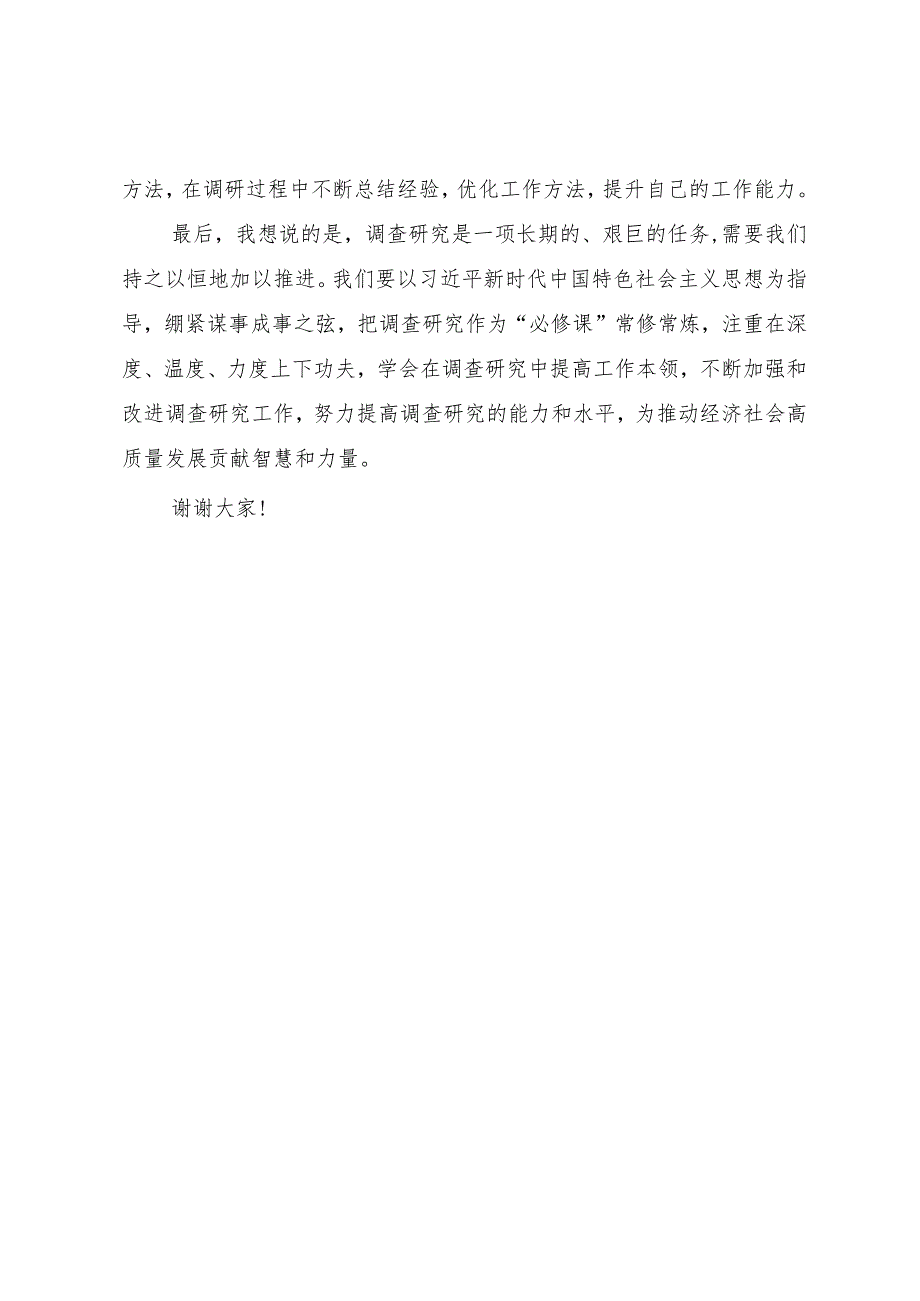 方法，在调研过程中不断总结经验，优化工作方法，提升自己的工作能力。

最后，我想说的是，调查研究是一项长期的、艰巨的任务，需要我们持之以恒地加以推进。我们要以习近平新时代中国特色社会主义思想为指导，绷紧谋事成事之弦，把调查研究作为“必修课”常修常炼，注重在深度、温度、力度上下功夫，学会在调查研究中提高工作本领，不断加强和改进调查研究工作，努力提高调查研究的能力和水平，为推动经济社会高质量发展贡献智慧和力量。

谢谢大家！